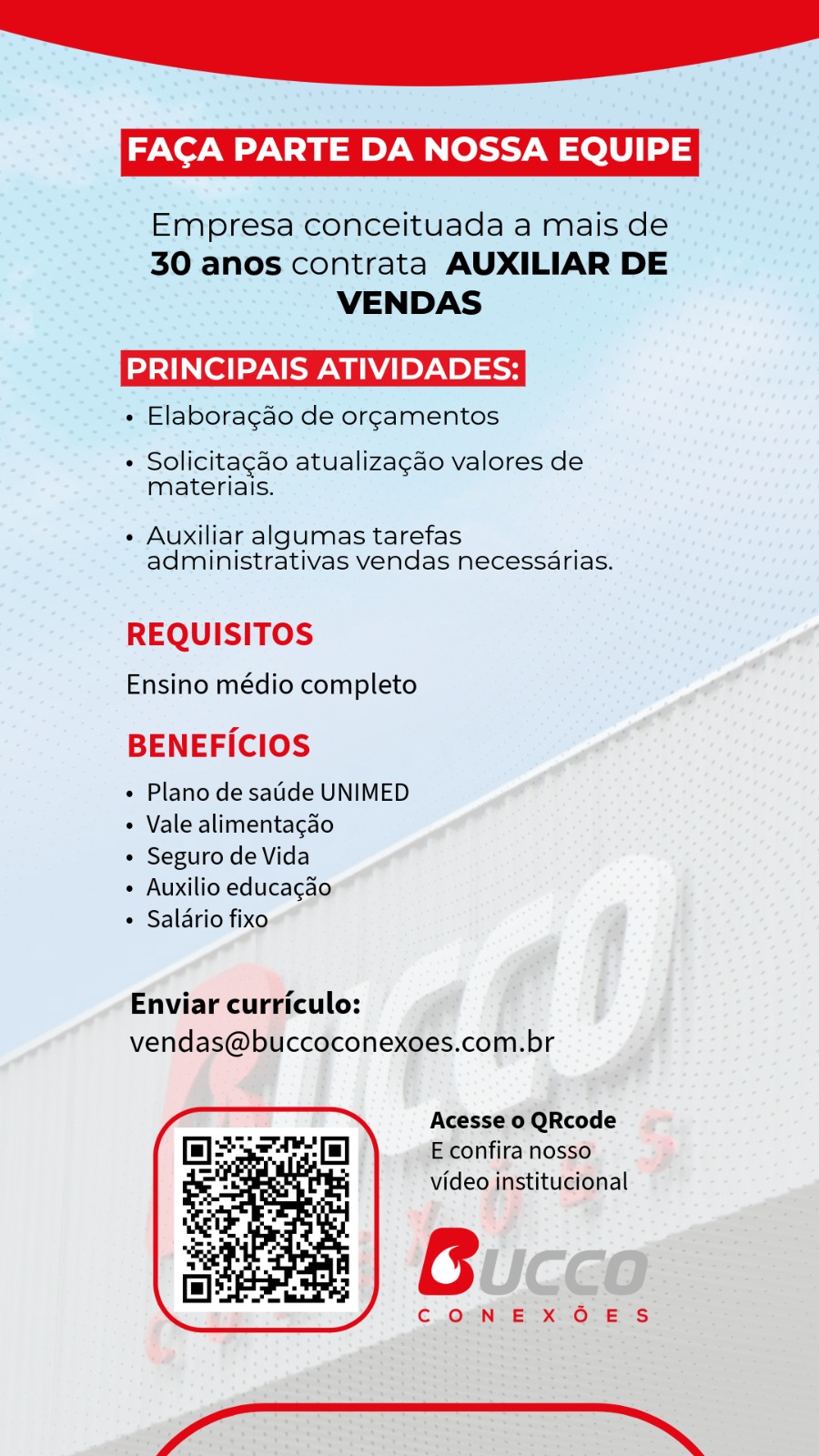 FAÇA PARTE DA NOSSA EQUIPE

Empresa conceituada a mais de 30 anos contrata AUXILIAR DE VENDAS

PRINCIPAIS ATIVIDADES:

• Elaboração de orçamentos
• Solicitação atualização valores de materiais.
• Auxiliar algumas tarefas administrativas vendas necessárias.

REQUISITOS

Ensino médio completo

BENEFÍCIOS

• Plano de saúde UNIMED
• Vale alimentação
• Seguro de Vida
• Auxilio educação
• Salário fixo

Enviar currículo:
vendas@buccoconexoes.com.br

Acesse o QRcode
E confira nosso vídeo institucional

BUCCO
CONEXÕES